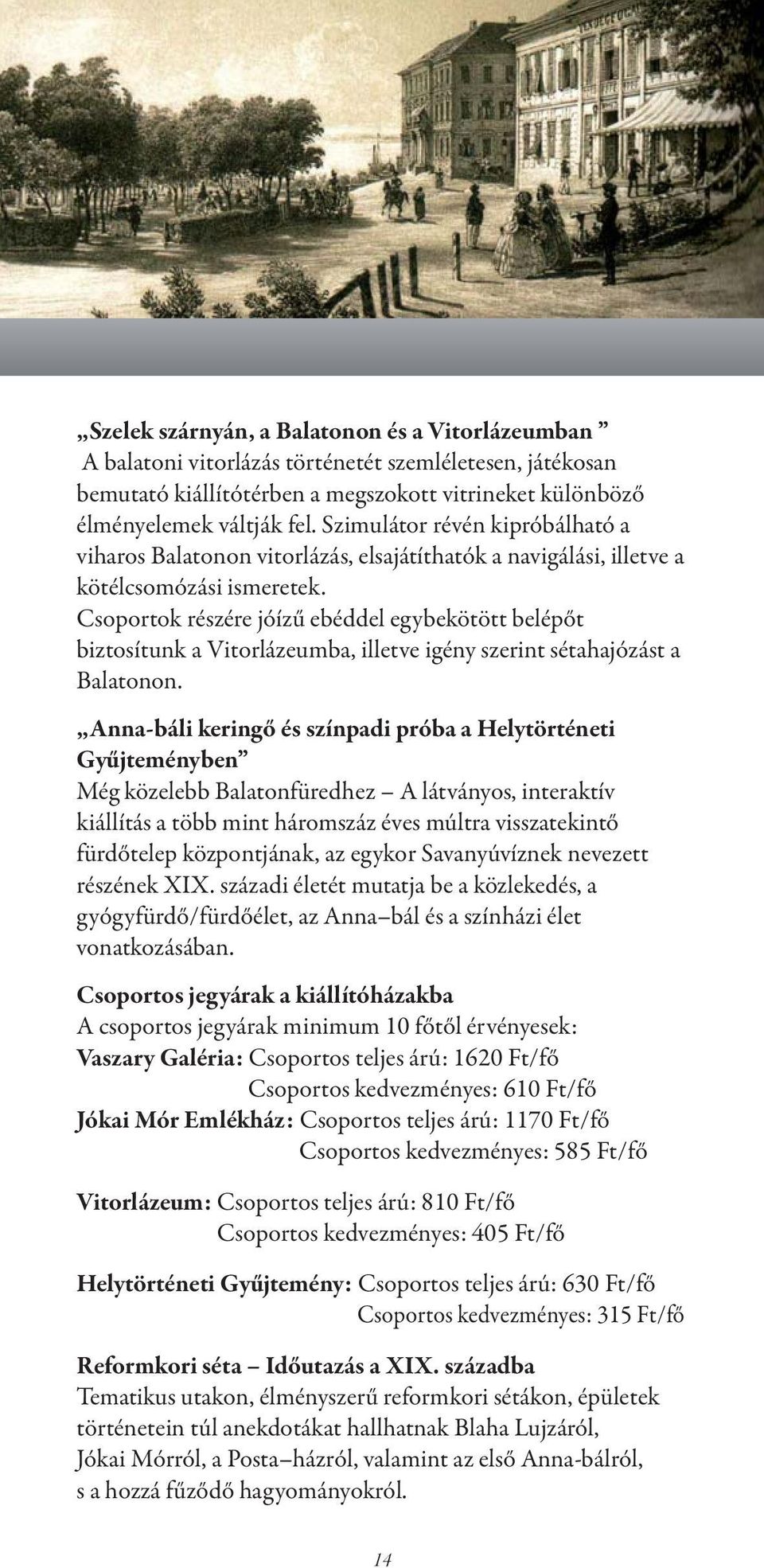 „Szelek szárnyán, a Balatonon és a Vitorlázeumban ”
A balatoni vitorlázás történetét szemléletesen, játékosan bemutató kiállítótérben a megszokott vitrineket különböző élményelemek váltják fel. Szimulátor révén kipróbálható a viharos Balatonon vitorlázás, elsajátíthatók a navigálási, illetve a kötélcsomózási ismeretek.
Csoportok részére jóízű ebéddel egybekötött belépőt biztosítunk a Vitorlázeumba, illetve igény szerint sétahajózást a Balatonon.

„Anna-báli keringő és színpadi próba a Helytörténeti Gyűjteményben”
Még közelebb Balatonfüredhez – A látványos, interaktív kiállítás a több mint háromszáz éves múltra visszatekintő fürdőtelep központjának, az egykor Savanyúvíznek nevezett részének XIX. századi életét mutatja be a közlekedés, a gyógyfürdő/fürdőélet, az Anna–bál és a színházi élet vonatkozásában.

Csoportos jegyárak a kiállítóházakba
A csoportos jegyárak minimum 10 főtől érvényesek:
Vaszary Galéria: Csoportos teljes árú: 1620 Ft/fő
Csoportos kedvezményes: 610 Ft/fő
Jókai Mór Emlékház: Csoportos teljes árú: 1170 Ft/fő
Csoportos kedvezményes: 585 Ft/fő

Vitorlázeum: Csoportos teljes árú: 810 Ft/fő
Csoportos kedvezményes: 405 Ft/fő

Helytörténeti Gyűjtemény: Csoportos teljes árú: 630 Ft/fő
Csoportos kedvezményes: 315 Ft/fő

Reformkori séta – Időutazás a XIX. századba
Tematikus utakon, élményszerű reformkori sétákon, épületek történetein túl anekdotákat hallhatnak Blaha Lujzáról, Jókai Mórról, a Posta–házról, valamint az első Anna-bálról, s a hozzá fűződő hagyományokról.

14